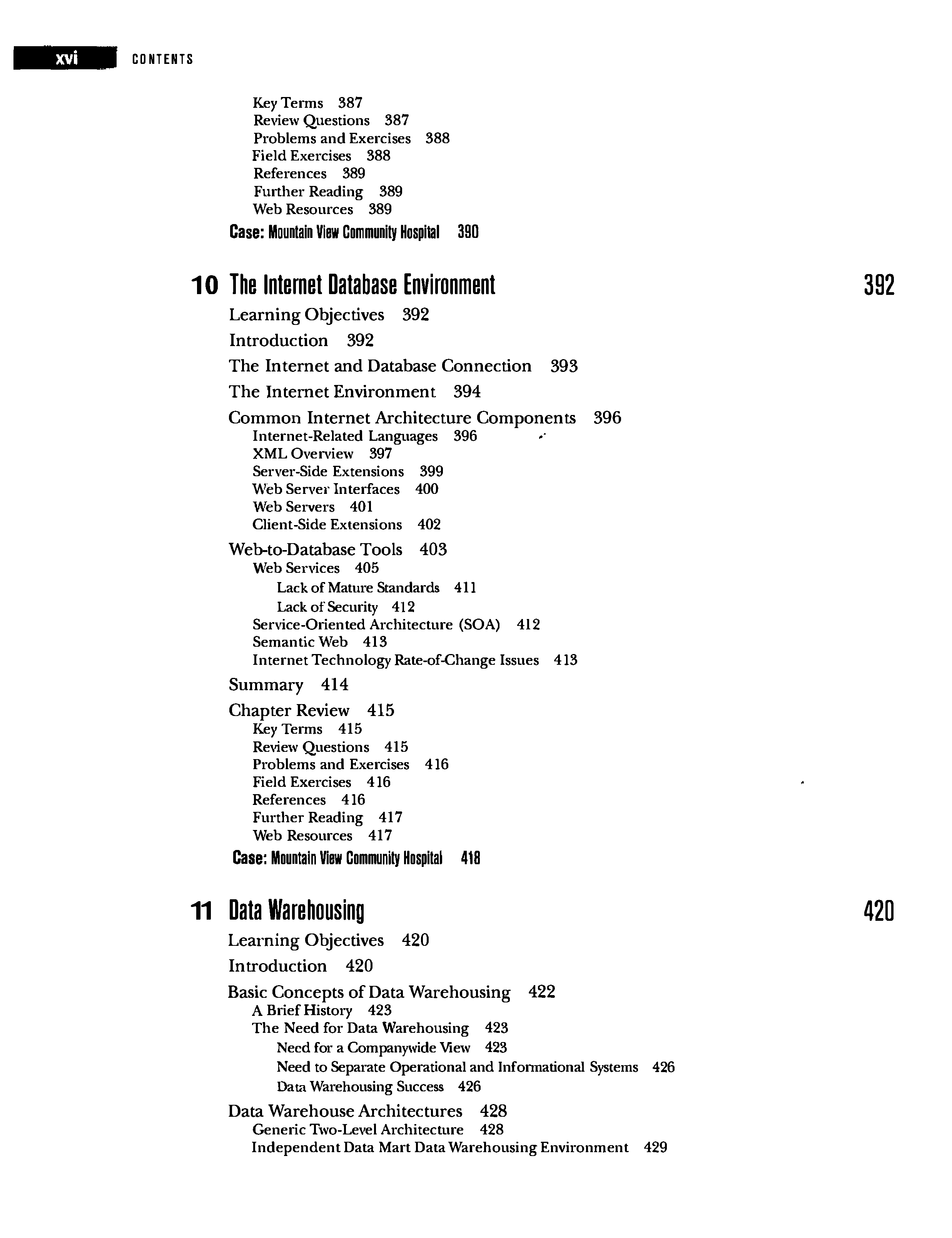 xvi CONTENTS

Key Terms 387
Review Questions 387
Problems and Exercises 388
Field Exercises 388
References 389
Further Reading 389
Web Resources 389
Case: Mountain View Community Hospital 390

10 The Internet Database Environment 392

Learning Objectives 392
Introduction 392
The Internet and Database Connection 393
The Internet Environment 394
Common Internet Architecture Components 396
Internet-Related Languages 396
XML Overview 397
Server-Side Extensions 399
Web Server Interfaces 400
Web Servers 401
Client-Side Extensions 402
Web-to-Database Tools 403
Web Services 405
Lack of Mature Standards 411
Lack of Security 412
Service-Oriented Architecture (SOA) 412
Semantic Web 413
Internet Technology Rate-of-Change Issues 413
Summary 414
Chapter Review 415
Key Terms 415
Review Questions 415
Problems and Exercises 416
Field Exercises 416
References 416
Further Reading 417
Web Resources 417
Case: Mountain View Community Hospital 418

11 Data Warehousing 420

Learning Objectives 420
Introduction 420
Basic Concepts of Data Warehousing 422
A Brief History 423
The Need for Data Warehousing 423
Need for a Companywide View 423
Need to Separate Operational and Informational Systems 426
Data Warehousing Success 426
Data Warehouse Architectures 428
Generic Two-Level Architecture 428
Independent Data Mart Data Warehousing Environment 429